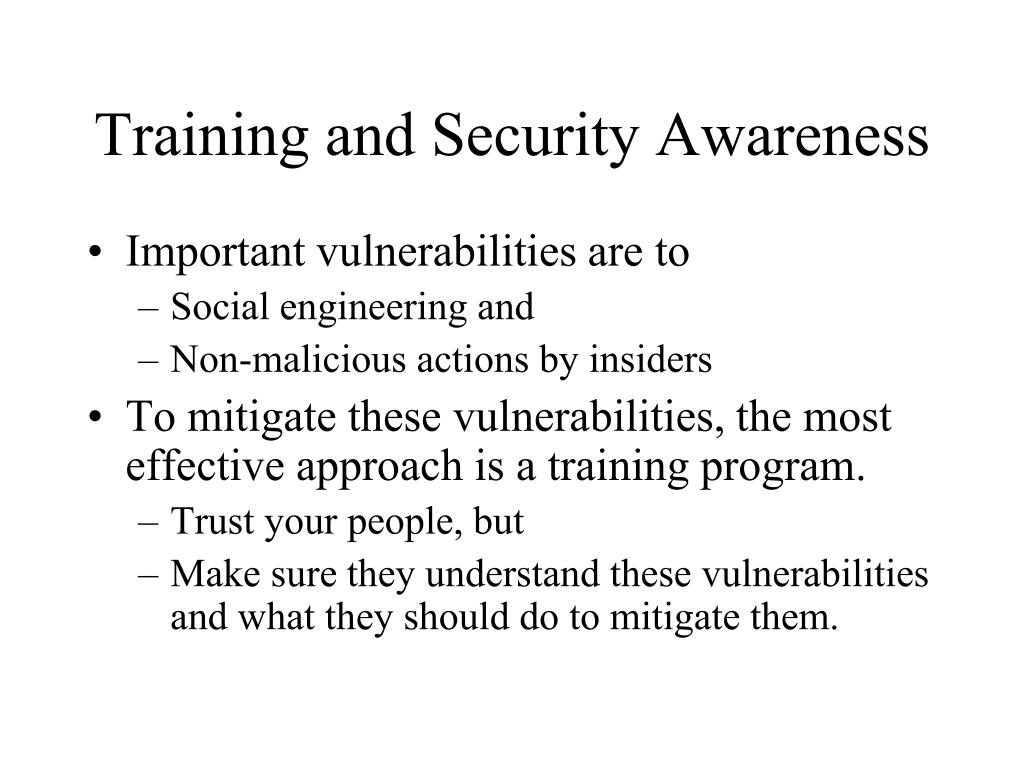 Training and Security Awareness

• Important vulnerabilities are to
– Social engineering and
– Non-malicious actions by insiders

• To mitigate these vulnerabilities, the most effective approach is a training program.
– Trust your people, but
– Make sure they understand these vulnerabilities and what they should do to mitigate them.